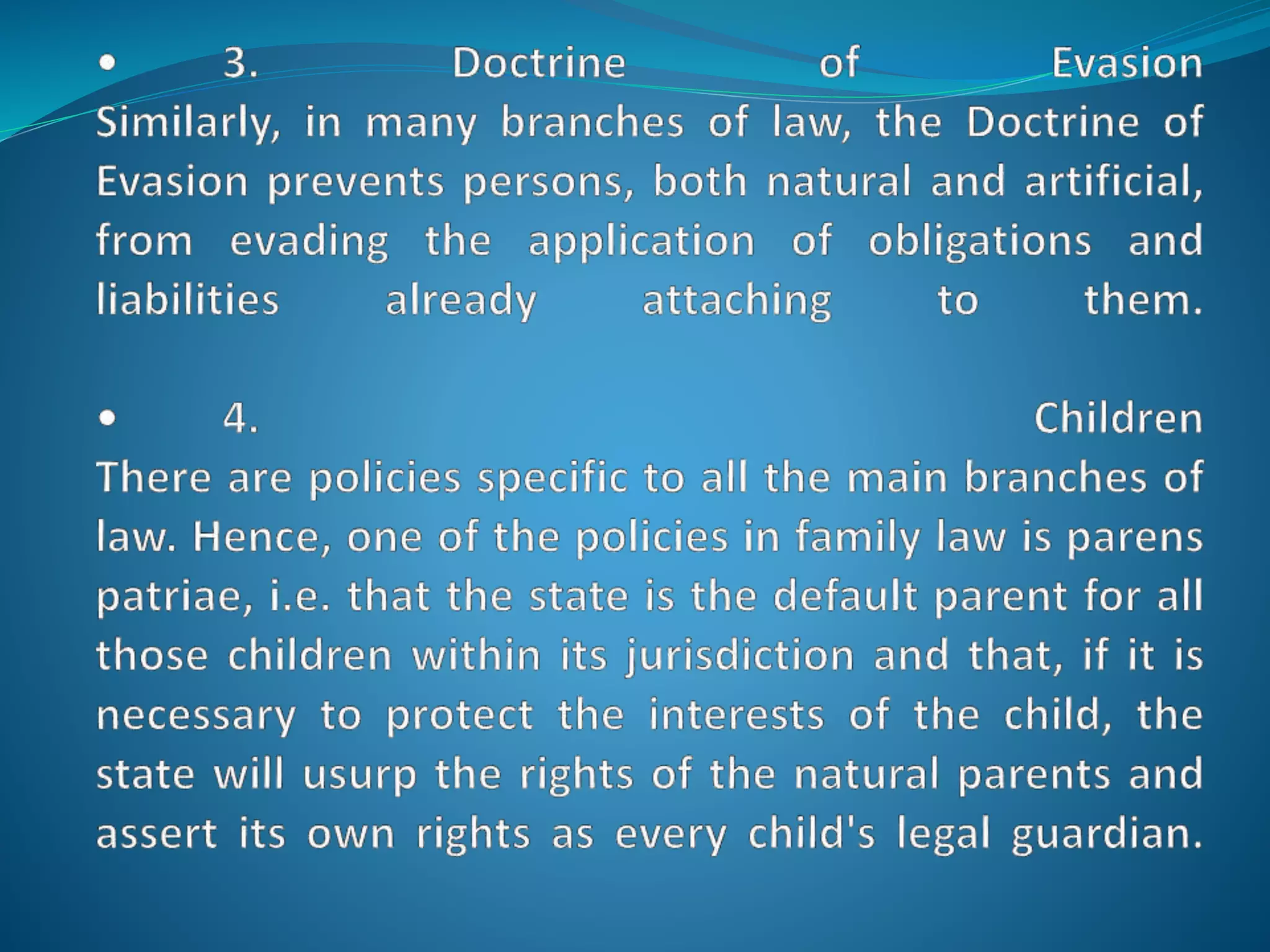 • 3. Doctrine of Evasion
Similarly, in many branches of law, the Doctrine of Evasion prevents persons, both natural and artificial, from evading the application of obligations and liabilities already attaching to them.

• 4. Children
There are policies specific to all the main branches of law. Hence, one of the policies in family law is parens patriae, i.e. that the state is the default parent for all those children within its jurisdiction and that, if it is necessary to protect the interests of the child, the state will usurp the rights of the natural parents and assert its own rights as every child's legal guardian.